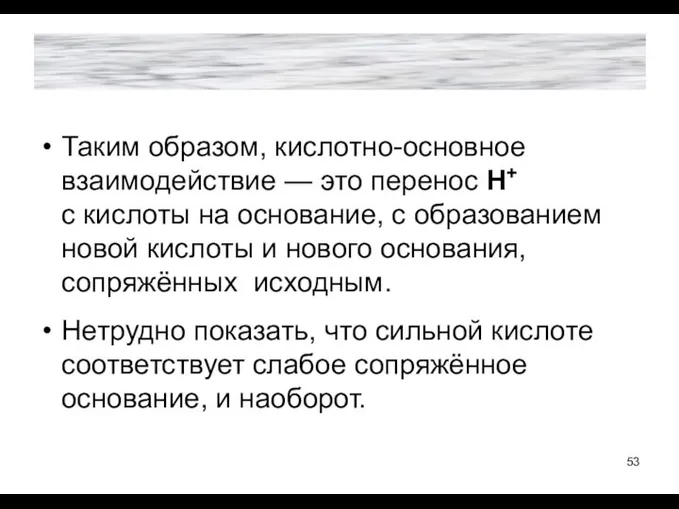 • Таким образом, кислотно-основное взаимодействие — это перенос $H^+$ с кислоты на основание, с образованием новой кислоты и нового основания, сопряжённых исходным.

• Нетрудно показать, что сильной кислоте соответствует слабое сопряжённое основание, и наоборот.

53